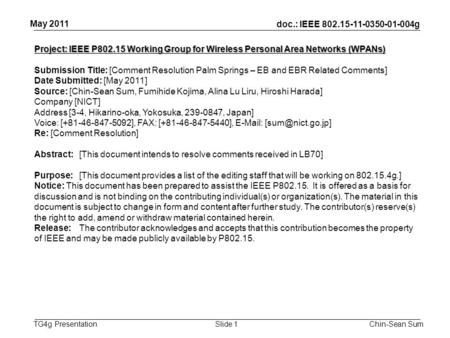 May 2011

doc.: IEEE 802.15-11-0350-01-004g

Project: IEEE P802.15 Working Group for Wireless Personal Area Networks (WPANs)

Submission Title: [Comment Resolution Palm Springs – EB and EBR Related Comments]
Date Submitted: [May 2011]
Source: [Chin-Sean Sum, Fumihide Kojima, Alina Lu Liru, Hiroshi Harada]
Company [NICT]
Address [3-4, Hikarino-oka, Yokosuka, 239-0847, Japan]
Voice: [+81-46-847-5092], FAX: [+81-46-847-5440], E-Mail: [sum@nict.go.jp]
Re: [Comment Resolution]

Abstract: [This document intends to resolve comments received in LB70]

Purpose: [This document provides a list of the editing staff that will be working on 802.15.4g.]
Notice: This document has been prepared to assist the IEEE P802.15. It is offered as a basis for discussion and is not binding on the contributing individual(s) or organization(s). The material in this document is subject to change in form and content after further study. The contributor(s) reserve(s) the right to add, amend or withdraw material contained herein.
Release: The contributor acknowledges and accepts that this contribution becomes the property of IEEE and may be made publicly available by P802.15.

TG4g Presentation

Slide 1

Chin-Sean Sum